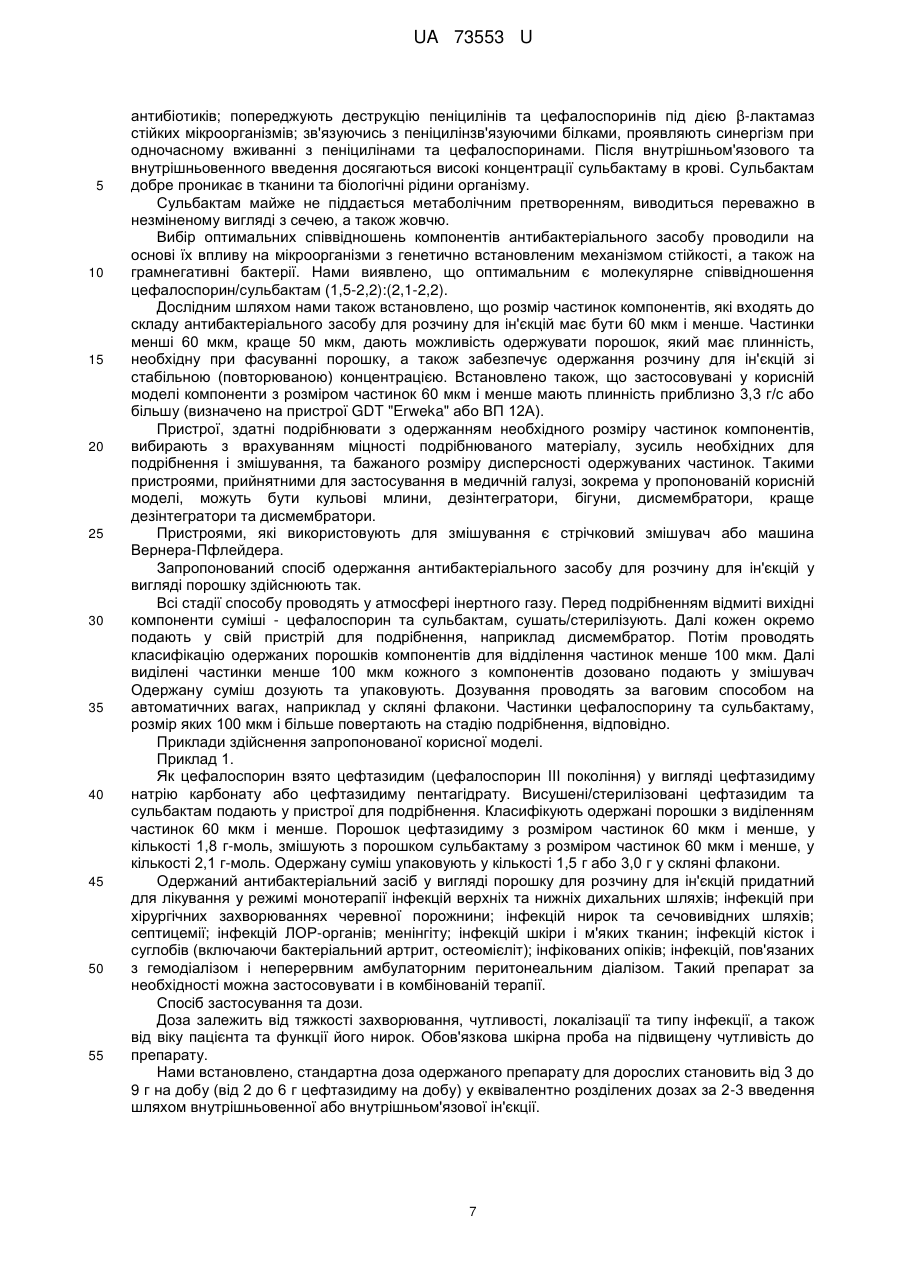 UA 73553 U

антибіотиків; попереджують деструкцію пеніцилінів та цефалоспоринів під дією β-лактамаз стійких мікроорганізмів; зв'язуючись з пеніцилінзв'язуючими білками, проявляють синергізм при одночасному вживанні з пеніцилінами та цефалоспоринами. Після внутрішньом'язового та внутрішньовенного введення досягаються високі концентрації сульбактаму в крові. Сульбактам добре проникає в тканини та біологічні рідини організму.

5

Сульбактам майже не піддається метаболічним претворенням, виводиться переважно в незміненому вигляді з сечею, а також жовчю.

Вибір оптимальних співвідношень компонентів антибактеріального засобу проводили на основі їх впливу на мікроорганізми з генетично встановленим механізмом стійкості, а також на грамнегативні бактерії. Нами виявлено, що оптимальним є молекулярне співвідношення цефалоспорин/сульбактам (1,5-2,2):(2,1-2,2).

10

Дослідним шляхом нами також встановлено, що розмір частинок компонентів, які входять до складу антибактеріального засобу для розчину для ін'єкцій має бути 60 мкм і менше. Частинки менші 60 мкм, краще 50 мкм, дають можливість одержувати порошок, який має плинність, необхідну при фасуванні порошку, а також забезпечує одержання розчину для ін'єкцій зі стабільною (повторюваною) концентрацією. Встановлено також, що застосовувані у корисній моделі компоненти з розміром частинок 60 мкм і менше мають плинність приблизно 3,3 г/с або більшу (визначено на пристрої GDT "Erweka" або ВП 12А).

15

Пристрої, здатні подрібнювати з одержанням необхідного розміру частинок компонентів, вибирають з врахуванням міцності подрібнюваного матеріалу, зусиль необхідних для подрібнення і змішування, та бажаного розміру дисперсності одержуваних частинок. Такими пристроями, прийнятними для застосування в медичній галузі, зокрема у пропонованій корисній моделі, можуть бути кульові млини, дезінтегратори, бігуни, дисмембратори, краще дезінтегратори та дисмембратори.

20

Пристроями, які використовують для змішування є стрічковий змішувач або машина Вернера-Пфлейдера.

25

Запропонований спосіб одержання антибактеріального засобу для розчину для ін'єкцій у вигляді порошку здійснюють так.

Всі стадії способу проводять у атмосфері інертного газу. Перед подрібненням відмиті вихідні компоненти суміші - цефалоспорин та сульбактам, сушать/стерилізують. Далі кожен окремо подають у свій пристрій для подрібнення, наприклад дисмембратор. Потім проводять класифікацію одержаних порошків компонентів для відділення частинок менше 100 мкм. Далі виділені частинки менше 100 мкм кожного з компонентів дозовано подають у змішувач Одержану суміш дозують та упаковують. Дозування проводять за ваговим способом на автоматичних вагах, наприклад у скляні флакони. Частинки цефалоспорину та сульбактаму, розмір яких 100 мкм і більше повертають на стадію подрібнення, відповідно.

30

35

Приклади здійснення запропонованої корисної моделі.

Приклад 1.

Як цефалоспорин взято цефтазидим (цефалоспорин III покоління) у вигляді цефтазидиму натрію карбонату або цефтазидиму пентагідрату. Висушені/стерилізовані цефтазидим та сульбактам подають у пристрої для подрібнення. Класифікують одержані порошки з виділенням частинок 60 мкм і менше. Порошок цефтазидиму з розміром частинок 60 мкм і менше, у кількості 1,8 г-моль, змішують з порошком сульбактаму з розміром частинок 60 мкм і менше, у кількості 2,1 г-моль. Одержану суміш упаковують у кількості 1,5 г або 3,0 г у скляні флакони.

40

Одержаний антибактеріальний засіб у вигляді порошку для розчину для ін'єкцій придатний для лікування у режимі монотерапії інфекцій верхніх та нижніх дихальних шляхів; інфекцій при хірургічних захворюваннях черевної порожнини; інфекцій нирок та сечовивідних шляхів; септицемії; інфекцій ЛОР-органів; менінгіту; інфекцій шкіри і м'яких тканин; інфекцій кісток і суглобів (включаючи бактеріальний артрит, остеомієліт); інфікованих опіків; інфекцій, пов'язаних з гемодіалізом і неперервним амбулаторним перитонеальним діалізом. Такий препарат за необхідності можна застосовувати і в комбінованій терапії.

45

50

Спосіб застосування та дози.

Доза залежить від тяжкості захворювання, чутливості, локалізації та типу інфекції, а також від віку пацієнта та функції його нирок. Обов'язкова шкірна проба на підвищену чутливість до препарату.

55

Нами встановлено, стандартна доза одержаного препарату для дорослих становить від 3 до 9 г на добу (від 2 до 6 г цефтазидиму на добу) у еквівалентно розділених дозах за 2-3 введення шляхом внутрішньовенної або внутрішньом'язової ін'єкції.

7